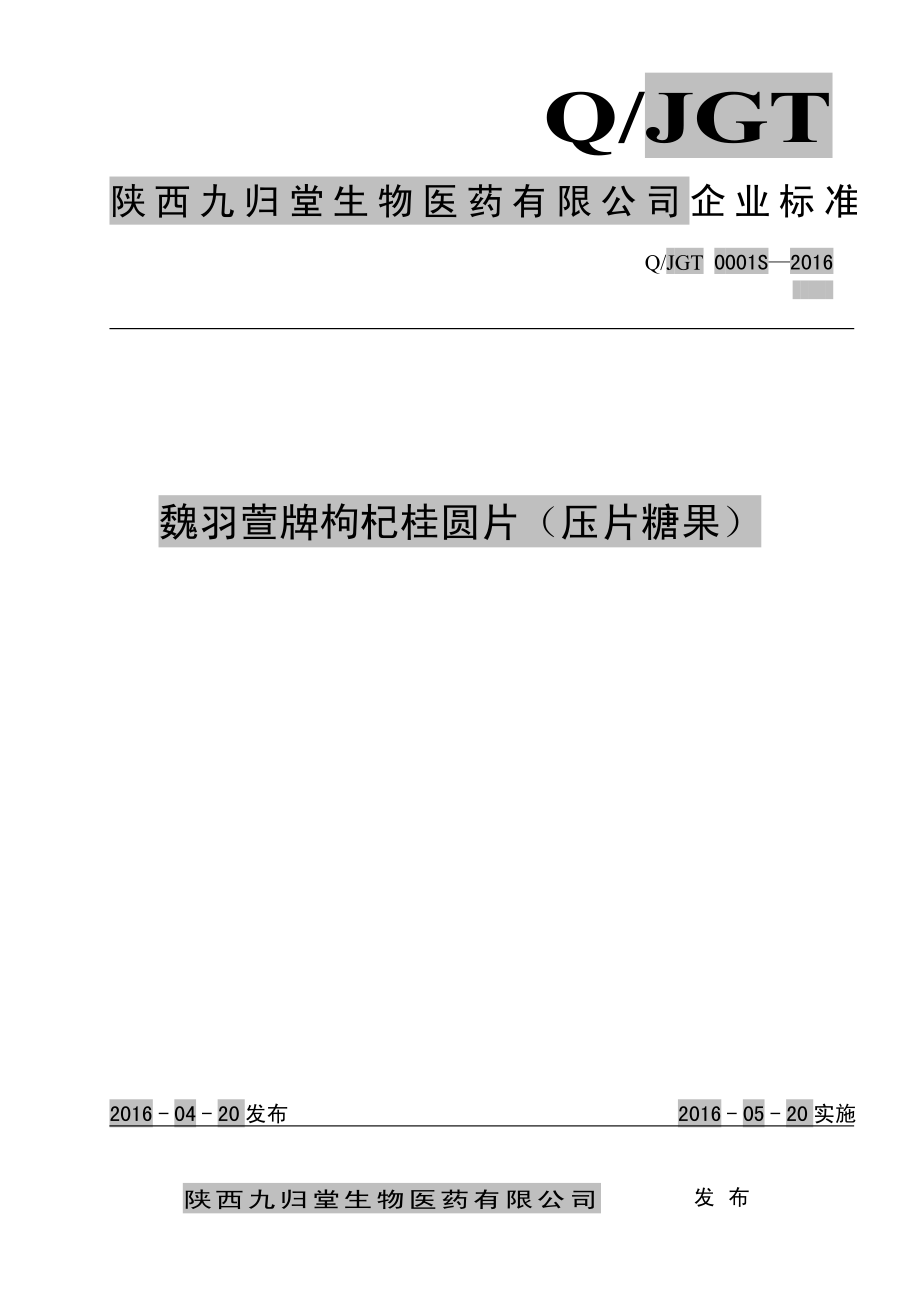 Q/JGT

陕西九归堂生物医药有限公司企业标准

Q/JGT 0001S—2016

魏羽萱牌枸杞桂圆片（压片糖果）

2016－04－20发布

2016－05－20实施

陕西九归堂生物医药有限公司 发布